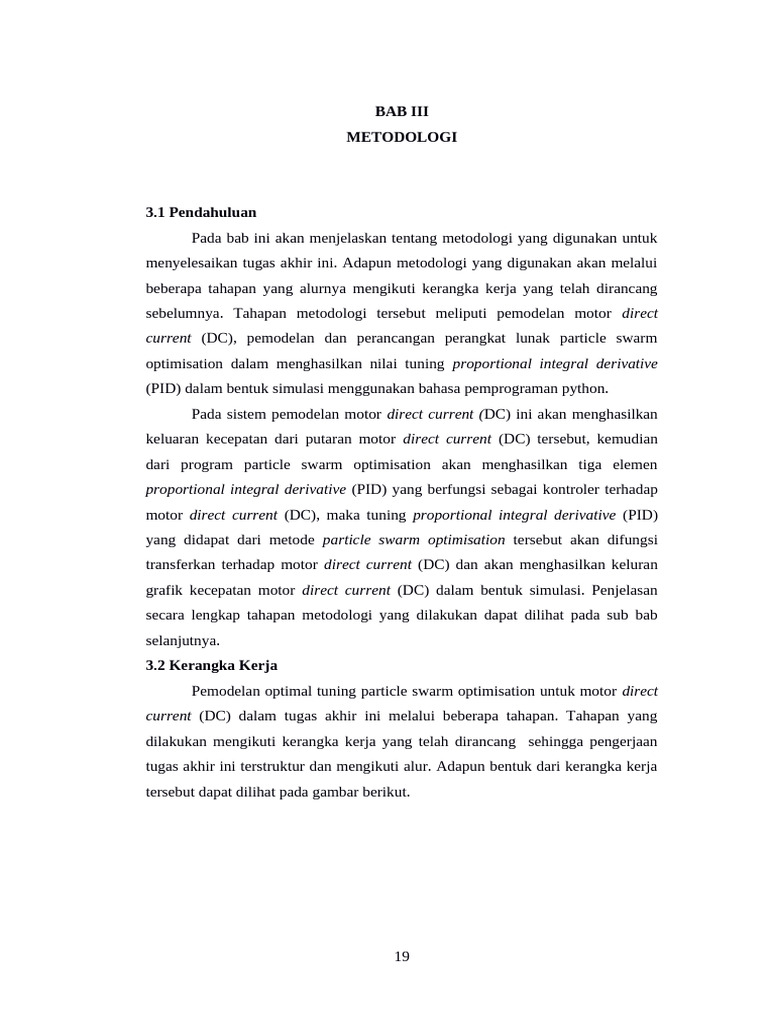 BAB III
METODOLOGI

3.1 Pendahuluan

Pada bab ini akan menjelaskan tentang metodologi yang digunakan untuk menyelesaikan tugas akhir ini. Adapun metodologi yang digunakan akan melalui beberapa tahapan yang alurnya mengikuti kerangka kerja yang telah dirancang sebelumnya. Tahapan metodologi tersebut meliputi pemodelan motor direct current (DC), pemodelan dan perancangan perangkat lunak particle swarm optimisation dalam menghasilkan nilai tuning proportional integral derivative (PID) dalam bentuk simulasi menggunakan bahasa pemprograman python.

Pada sistem pemodelan motor direct current (DC) ini akan menghasilkan keluaran kecepatan dari putaran motor direct current (DC) tersebut, kemudian dari program particle swarm optimisation akan menghasilkan tiga elemen proportional integral derivative (PID) yang berfungsi sebagai kontroler terhadap motor direct current (DC), maka tuning proportional integral derivative (PID) yang didapat dari metode particle swarm optimisation tersebut akan difungsi transferkan terhadap motor direct current (DC) dan akan menghasilkan keluran grafik kecepatan motor direct current (DC) dalam bentuk simulasi. Penjelasan secara lengkap tahapan metodologi yang dilakukan dapat dilihat pada sub bab selanjutnya.

3.2 Kerangka Kerja

Pemodelan optimal tuning particle swarm optimisation untuk motor direct current (DC) dalam tugas akhir ini melalui beberapa tahapan. Tahapan yang dilakukan mengikuti kerangka kerja yang telah dirancang sehingga pengerjaan tugas akhir ini terstruktur dan mengikuti alur. Adapun bentuk dari kerangka kerja tersebut dapat dilihat pada gambar berikut.

19